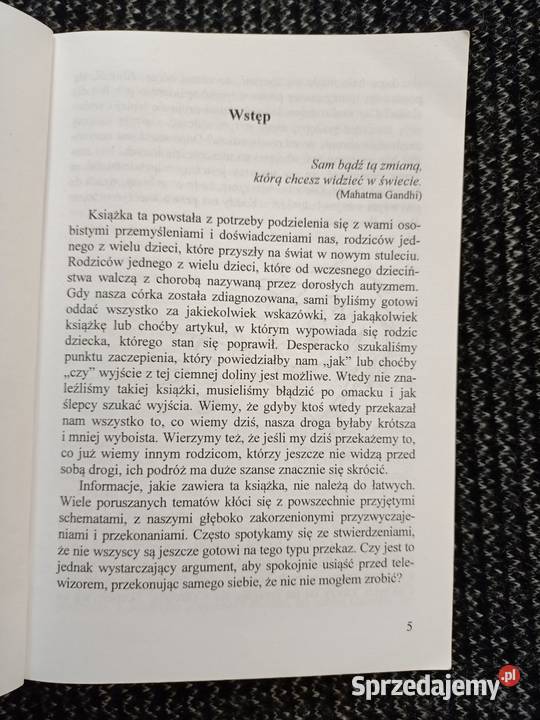 Wstęp

Sam bądź tą zmianą, którą chcesz widzieć w świecie.
(Mahatma Gandhi)

Książka ta powstała z potrzeby podzielenia się z wami osobistymi przemyśleniami i doświadczeniami nas, rodziców jednego z wielu dzieci, które przyszły na świat w nowym stuleciu. Rodziców jednego z wielu dzieci, które od wczesnego dzieciństwa walczą z chorobą nazywaną przez dorosłych autyzmem. Gdy nasza córka została zdiagnozowana, sami byliśmy gotowi oddać wszystko za jakiekolwiek wskazówki, za jakąkolwiek książkę lub choćby artykuł, w którym wypowiada się rodzic dziecka, którego stan się poprawił. Desperacko szukaliśmy punktu zaczepienia, który powiedziałby nam „jak" lub choćby „czy" wyjście z tej ciemnej doliny jest możliwe. Wtedy nie znaleźliśmy takiej książki, musieliśmy błądzić po omacku i jak ślepcy szukać wyjścia. Wiemy, że gdyby ktoś wtedy przekazał nam wszystko to, co wiemy dziś, nasza droga byłaby krótsza i mniej wyboista. Wierzymy też, że jeśli my dziś przekażemy to, co już wiemy innym rodzicom, którzy jeszcze nie widzą przed sobą drogi, ich podróż ma duże szanse znacznie się skrócić.

Informacje, jakie zawiera ta książka, nie należą do łatwych. Wiele poruszanych tematów kłóci się z powszechnie przyjętymi schematami, z naszymi głęboko zakorzenionymi przyzwyczajeniami i przekonaniami. Często spotykamy się ze stwierdzeniami, że nie wszyscy są jeszcze gotowi na tego typu przekaz. Czy jest to jednak wystarczający argument, aby spokojnie usiąść przed telewizorem, przekonując samego siebie, że nic nie mogłem zrobić?

5

Sprzedajemy.pl